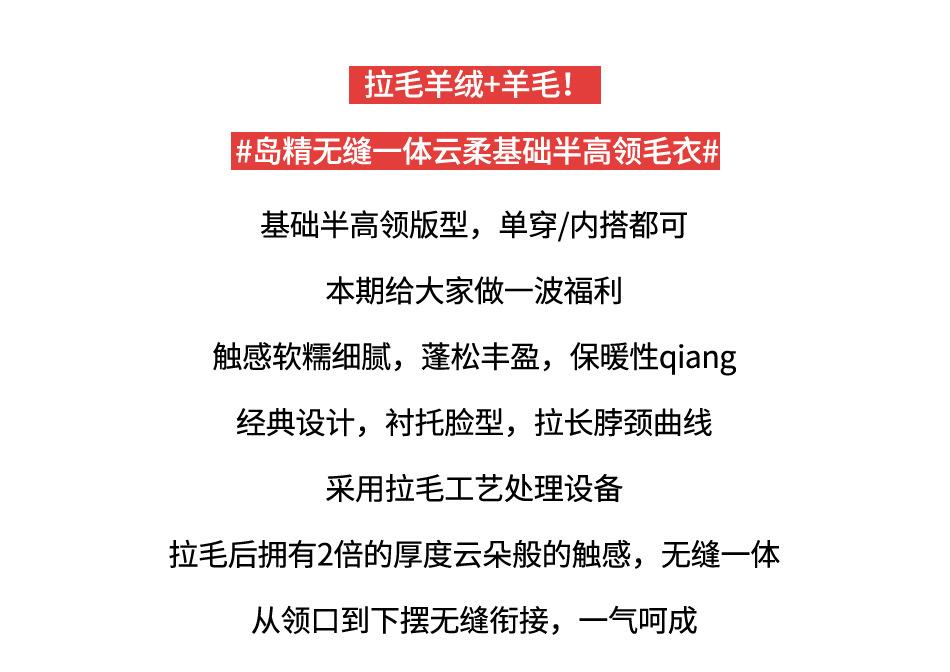 拉毛羊绒+羊毛！

#岛精无缝一体云柔基础半高领毛衣#

基础半高领版型，单穿/内搭都可

本期给大家做一波福利

触感软糯细腻，蓬松丰盈，保暖性qiang

经典设计，衬托脸型，拉长脖颈曲线

采用拉毛工艺处理设备

拉毛后拥有2倍的厚度云朵般的触感，无缝一体

从领口到下摆无缝衔接，一气呵成